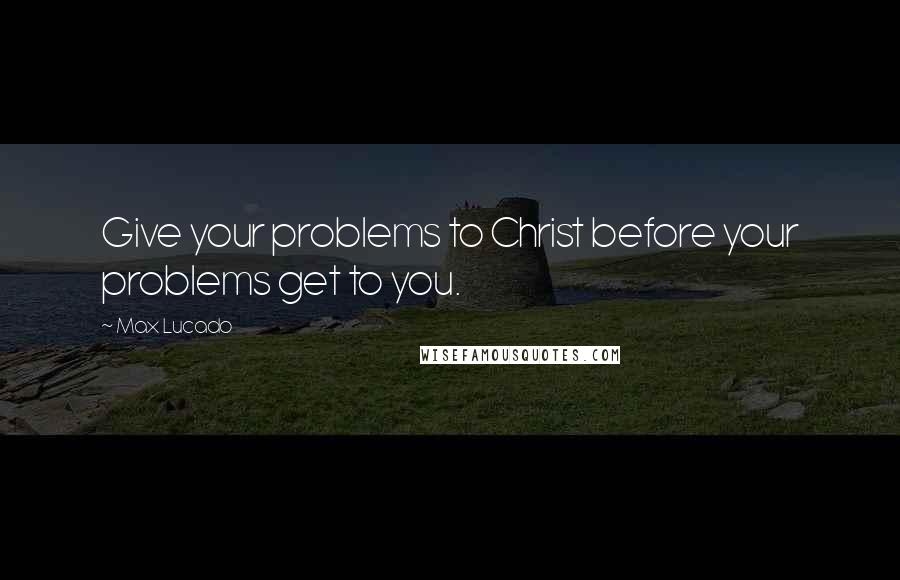 Give your problems to Christ before your problems get to you.

~ Max Lucado

WISEFAMOUSQUOTES.COM